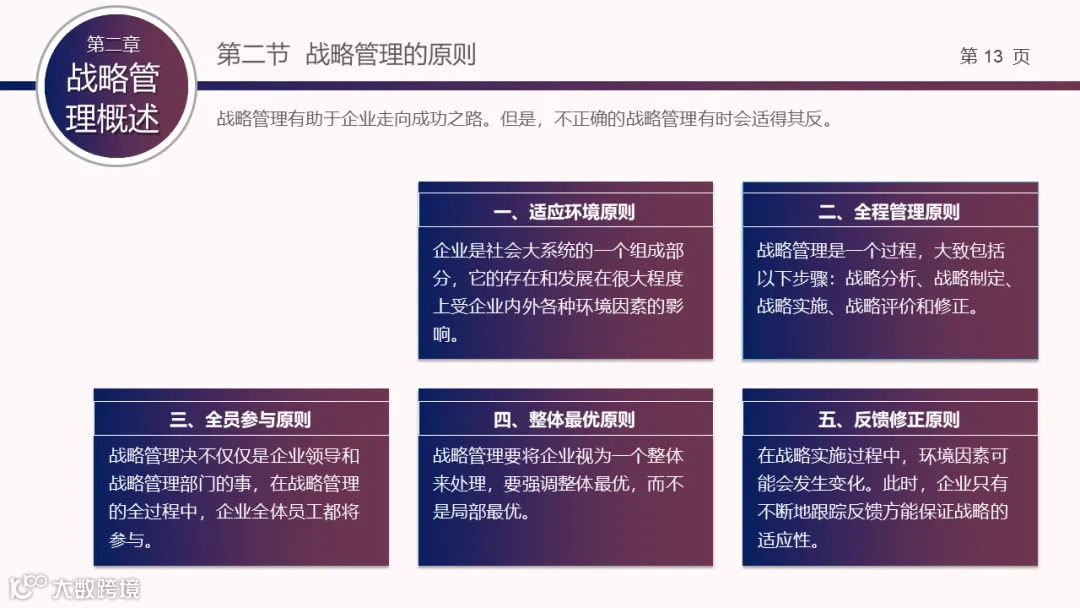 第二章
战略管理概述

第二节 战略管理的原则

第 13 页

战略管理有助于企业走向成功之路。但是，不正确的战略管理有时会适得其反。

一、适应环境原则

企业是社会大系统的一个组成部分，它的存在和发展在很大程度上受企业内外各种环境因素的影响。

二、全程管理原则

战略管理是一个过程，大致包括以下步骤：战略分析、战略制定、战略实施、战略评价和修正。

三、全员参与原则

战略管理决不仅仅是企业领导和战略管理部门的事，在战略管理的全过程中，企业全体员工都将参与。

四、整体最优原则

战略管理要将企业视为一个整体来处理，要强调整体最优，而不是局部最优。

五、反馈修正原则

在战略实施过程中，环境因素可能会发生变化。此时，企业只有不断地跟踪反馈方能保证战略的适应性。

大数跨境